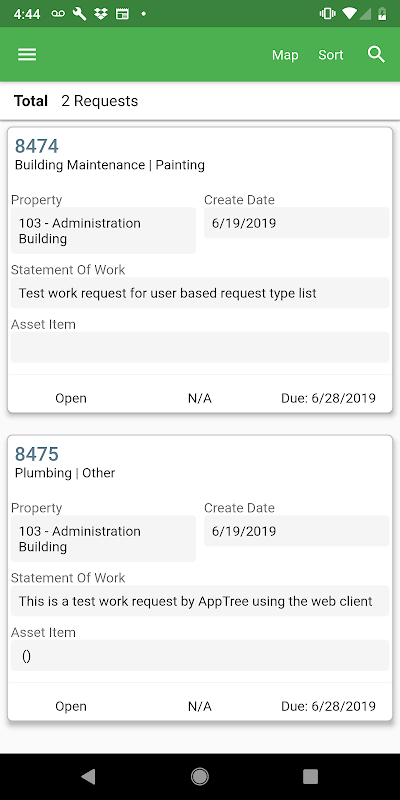 4:44

Map Sort

Total 2 Requests

8474
Building Maintenance | Painting

Property
103 - Administration Building

Create Date
6/19/2019

Statement Of Work
Test work request for user based request type list

Asset Item

Open N/A Due: 6/28/2019

8475
Plumbing | Other

Property
103 - Administration Building

Create Date
6/19/2019

Statement Of Work
This is a test work request by AppTree using the web client

Asset Item
()

Open N/A Due: 6/28/2019